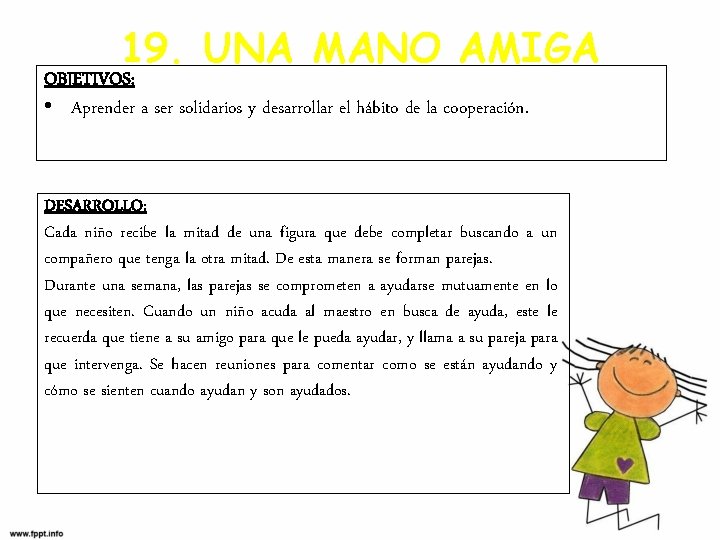 19. UNA MANO AMIGA

OBJETIVOS:

• Aprender a ser solidarios y desarrollar el hábito de la cooperación.

DESARROLLO:

Cada niño recibe la mitad de una figura que debe completar buscando a un compañero que tenga la otra mitad. De esta manera se forman parejas.

Durante una semana, las parejas se comprometen a ayudarse mutuamente en lo que necesiten. Cuando un niño acuda al maestro en busca de ayuda, este le recuerda que tiene a su amigo para que le pueda ayudar, y llama a su pareja para que intervenga. Se hacen reuniones para comentar como se están ayudando y cómo se sienten cuando ayudan y son ayudados.

www.fppt.info